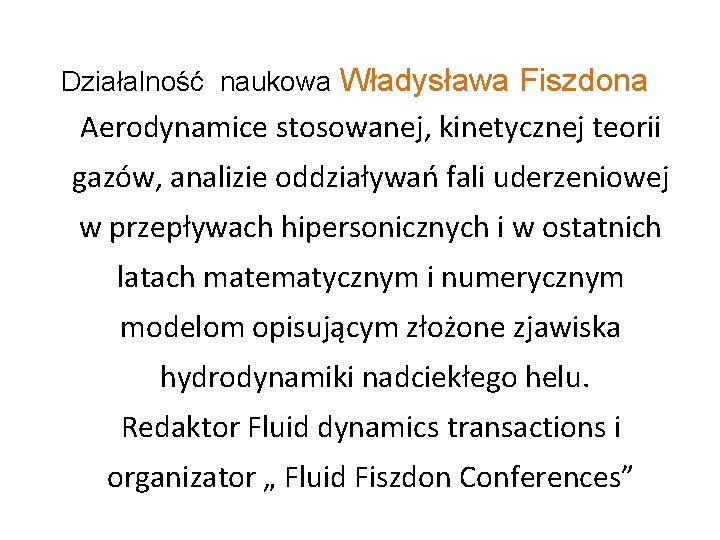 Działalność naukowa Władysława Fiszdona

Aerodynamice stosowanej, kinetycznej teorii gazów, analizie oddziaływań fali uderzeniowej w przepływach hipersonicznych i w ostatnich latach matematycznym i numerycznym modelom opisującym złożone zjawiska hydrodynamiki nadciekłego helu.

Redaktor Fluid dynamics transactions i organizator „ Fluid Fiszdon Conferences”